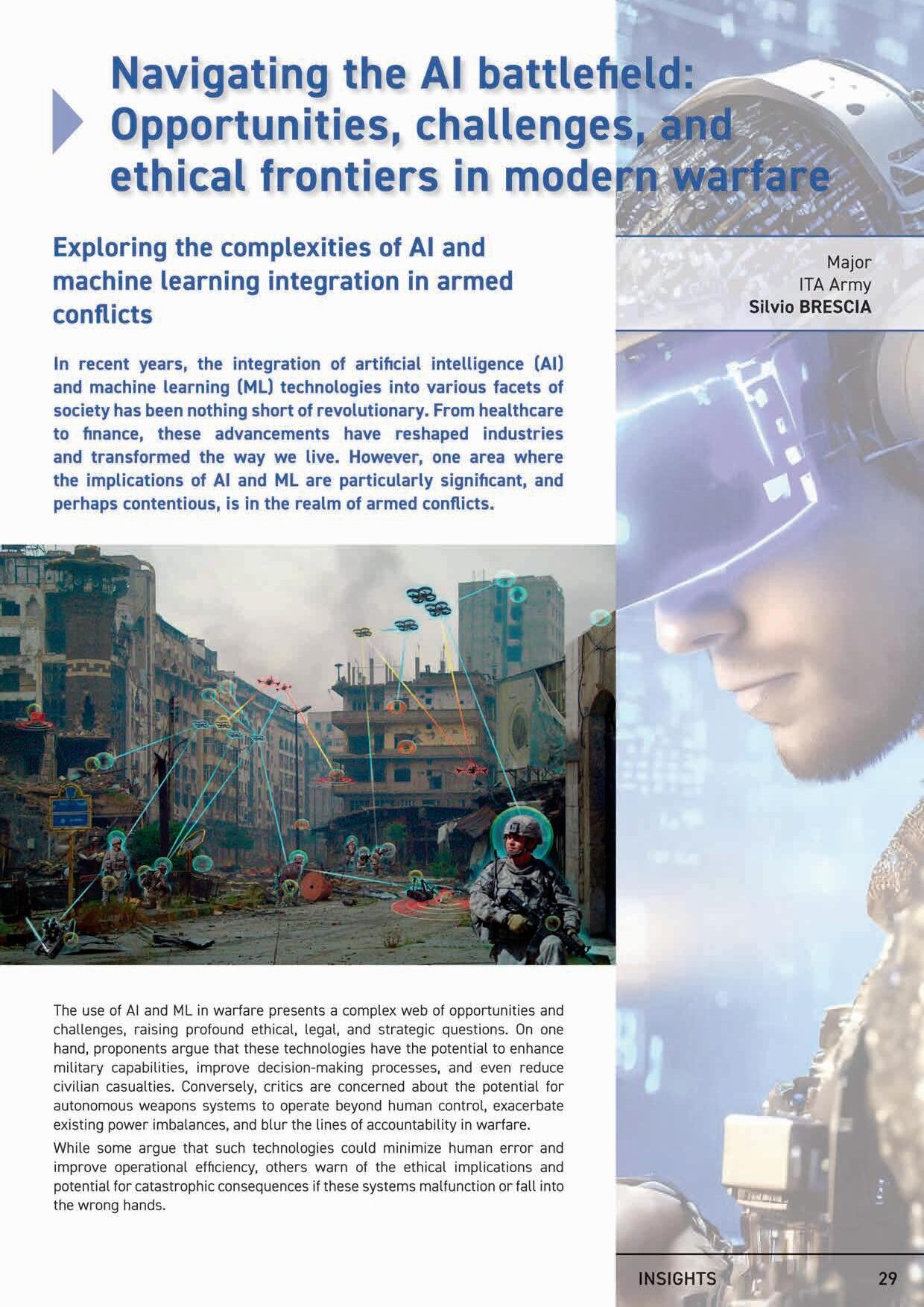 Navigating the AI battlefield: Opportunities, challenges, and ethical frontiers in modern warfare

Exploring the complexities of AI and machine learning integration in armed conflicts

Major
ITA Army
Silvio BRESCIA

In recent years, the integration of artificial intelligence (AI) and machine learning (ML) technologies into various facets of society has been nothing short of revolutionary. From healthcare to finance, these advancements have reshaped industries and transformed the way we live. However, one area where the implications of AI and ML are particularly significant, and perhaps contentious, is in the realm of armed conflicts.

The use of AI and ML in warfare presents a complex web of opportunities and challenges, raising profound ethical, legal, and strategic questions. On one hand, proponents argue that these technologies have the potential to enhance military capabilities, improve decision-making processes, and even reduce civilian casualties. Conversely, critics are concerned about the potential for autonomous weapons systems to operate beyond human control, exacerbate existing power imbalances, and blur the lines of accountability in warfare.

While some argue that such technologies could minimize human error and improve operational efficiency, others warn of the ethical implications and potential for catastrophic consequences if these systems malfunction or fall into the wrong hands.

INSIGHTS 29